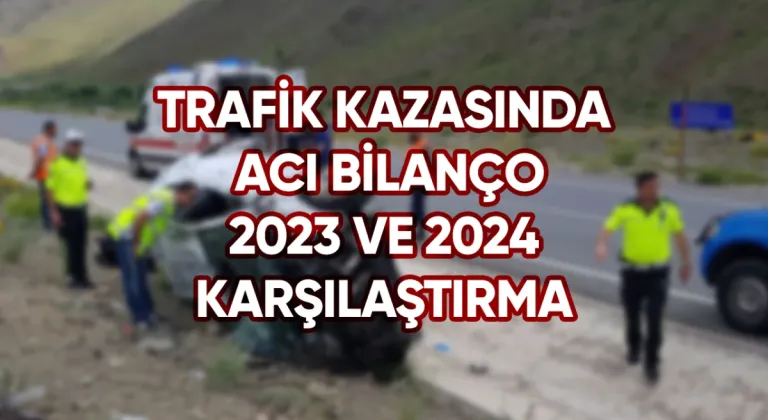 TRAFİK KAZASINDA
ACI BİLANÇO
2023 VE 2024
KARŞILAŞTIRMA